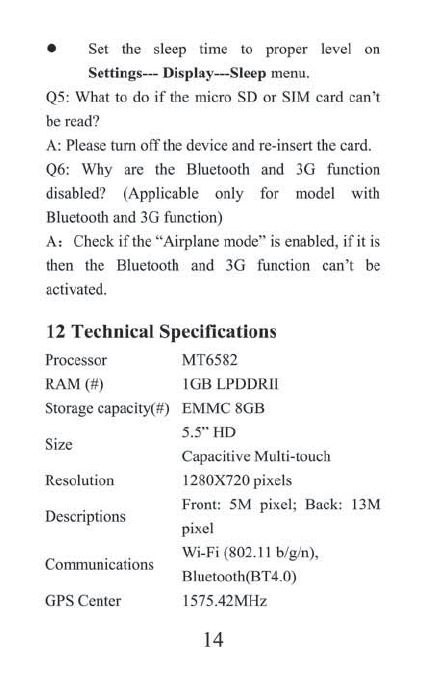 ● Set the sleep time to proper level on **Settings--- Display---Sleep** menu.

Q5: What to do if the micro SD or SIM card can't be read?

A: Please turn off the device and re-insert the card.

Q6: Why are the Bluetooth and 3G function disabled? (Applicable only for model with Bluetooth and 3G function)

A: Check if the "Airplane mode" is enabled, if it is then the Bluetooth and 3G function can't be activated.

**12 Technical Specifications**

| | |
|---|---|
| Processor | MT6582 |
| RAM (#) | 1GB LPDDRII |
| Storage capacity(#) | EMMC 8GB |
| Size | 5.5" HD Capacitive Multi-touch |
| Resolution | 1280X720 pixels |
| Descriptions | Front: 5M pixel; Back: 13M pixel |
| Communications | Wi-Fi (802.11 b/g/n), Bluetooth(BT4.0) |
| GPS Center | 1575.42MHz |

14